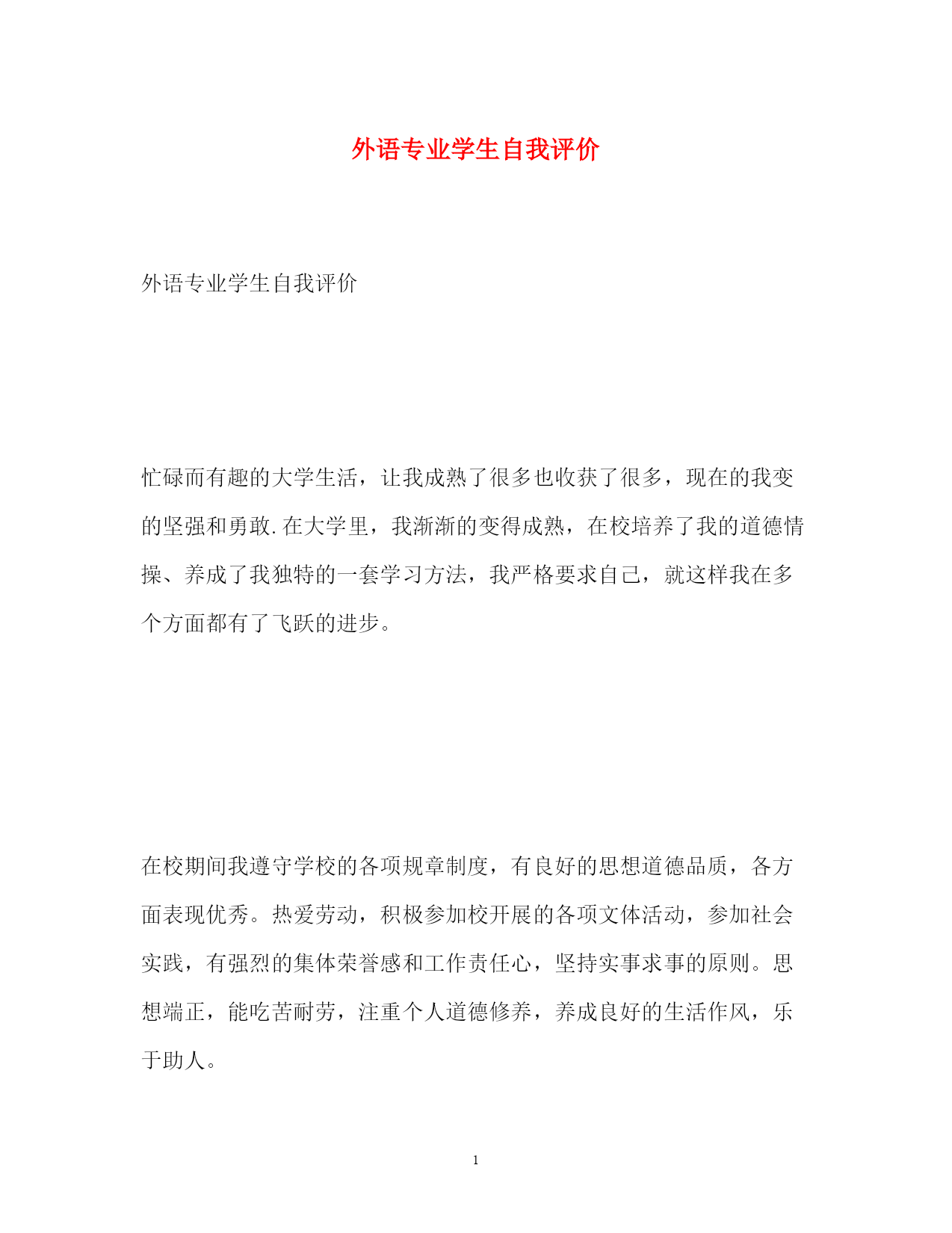 外语专业学生自我评价

外语专业学生自我评价

忙碌而有趣的大学生活，让我成熟了很多也收获了很多，现在的我变的坚强和勇敢.在大学里，我渐渐的变得成熟，在校培养了我的道德情操、养成了我独特的一套学习方法，我严格要求自己，就这样我在多个方面都有了飞跃的进步。

在校期间我遵守学校的各项规章制度，有良好的思想道德品质，各方面表现优秀。热爱劳动，积极参加校开展的各项文体活动，参加社会实践，有强烈的集体荣誉感和工作责任心，坚持实事求事的原则。思想端正，能吃苦耐劳，注重个人道德修养，养成良好的生活作风，乐于助人。

1